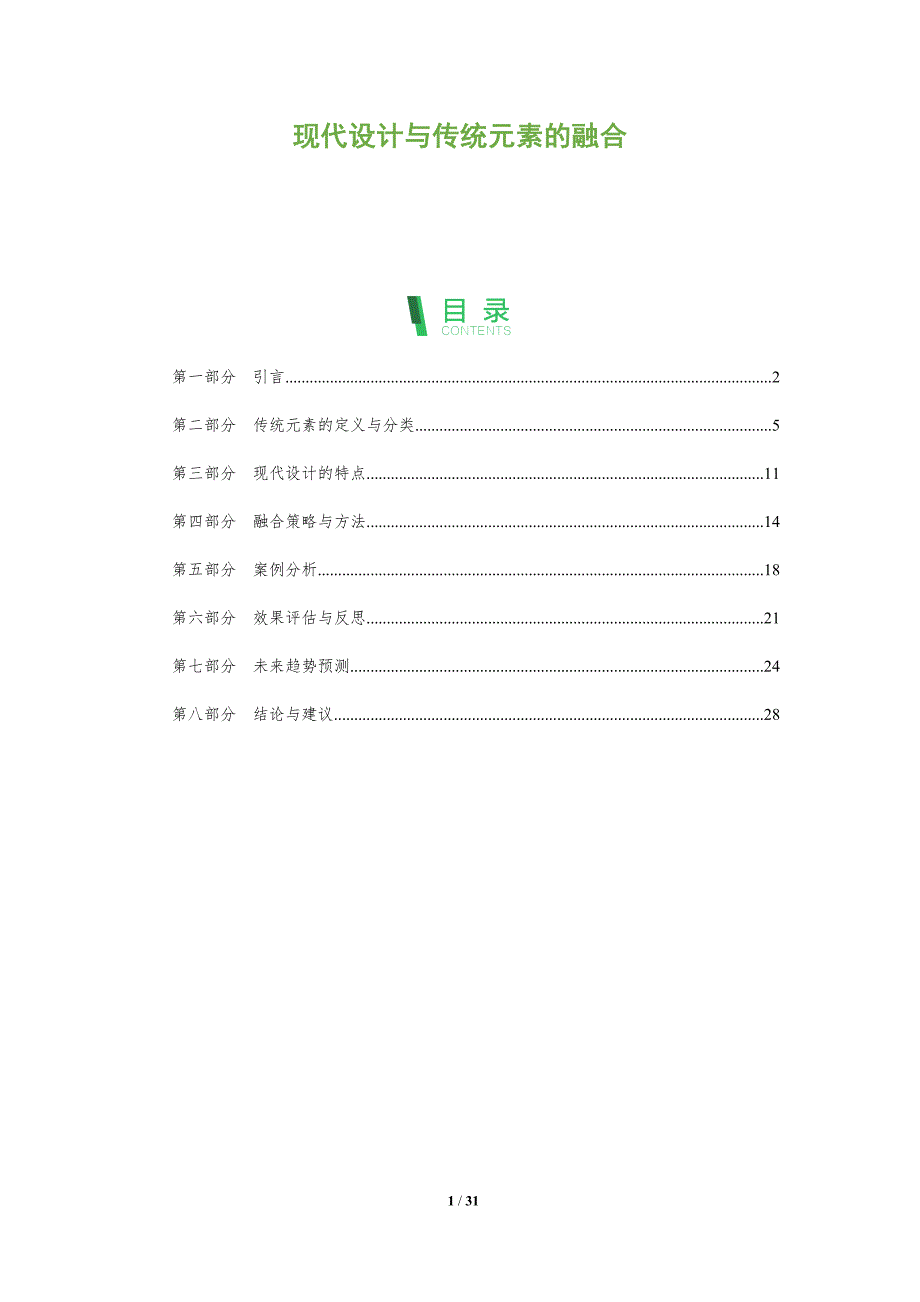 现代设计与传统元素的融合

目录
CONTENTS

第一部分 引言 2

第二部分 传统元素的定义与分类 5

第三部分 现代设计的特点 11

第四部分 融合策略与方法 14

第五部分 案例分析 18

第六部分 效果评估与反思 21

第七部分 未来趋势预测 24

第八部分 结论与建议 28

1 / 31